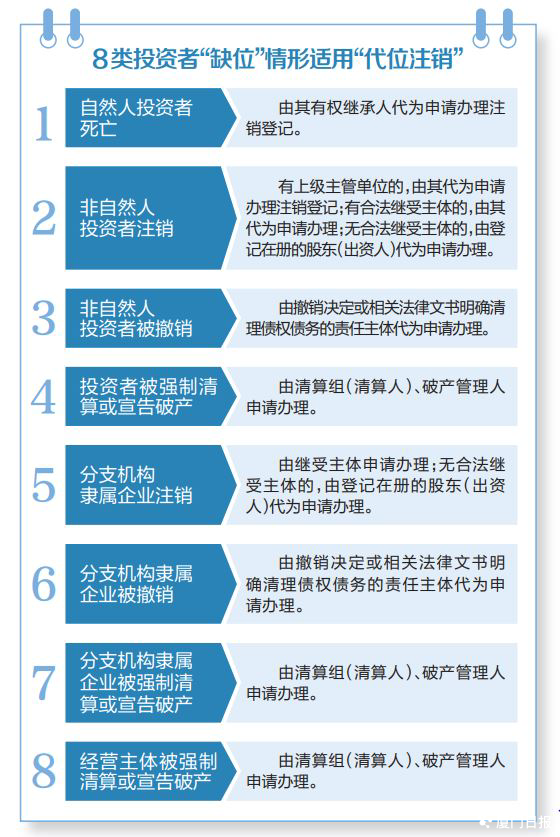 8类投资者“缺位”情形适用“代位注销”

1
自然人投资者死亡
由其有权继承人代为申请办理注销登记。

2
非自然人投资者注销
有上级主管单位的，由其代为申请办理注销登记；有合法继受主体的，由其代为申请办理；无合法继受主体的，由登记在册的股东（出资人）代为申请办理。

3
非自然人投资者被撤销
由撤销决定或相关法律文书明确清理债权债务的责任主体代为申请办理。

4
投资者被强制清算或宣告破产
由清算组（清算人）、破产管理人申请办理。

5
分支机构隶属企业注销
由继受主体申请办理；无合法继受主体的，由登记在册的股东（出资人）代为申请办理。

6
分支机构隶属企业被撤销
由撤销决定或相关法律文书明确清理债权债务的责任主体代为申请办理。

7
分支机构隶属企业被强制清算或宣告破产
由清算组（清算人）、破产管理人申请办理。

8
经营主体被强制清算或宣告破产
由清算组（清算人）、破产管理人申请办理。

厦门日报